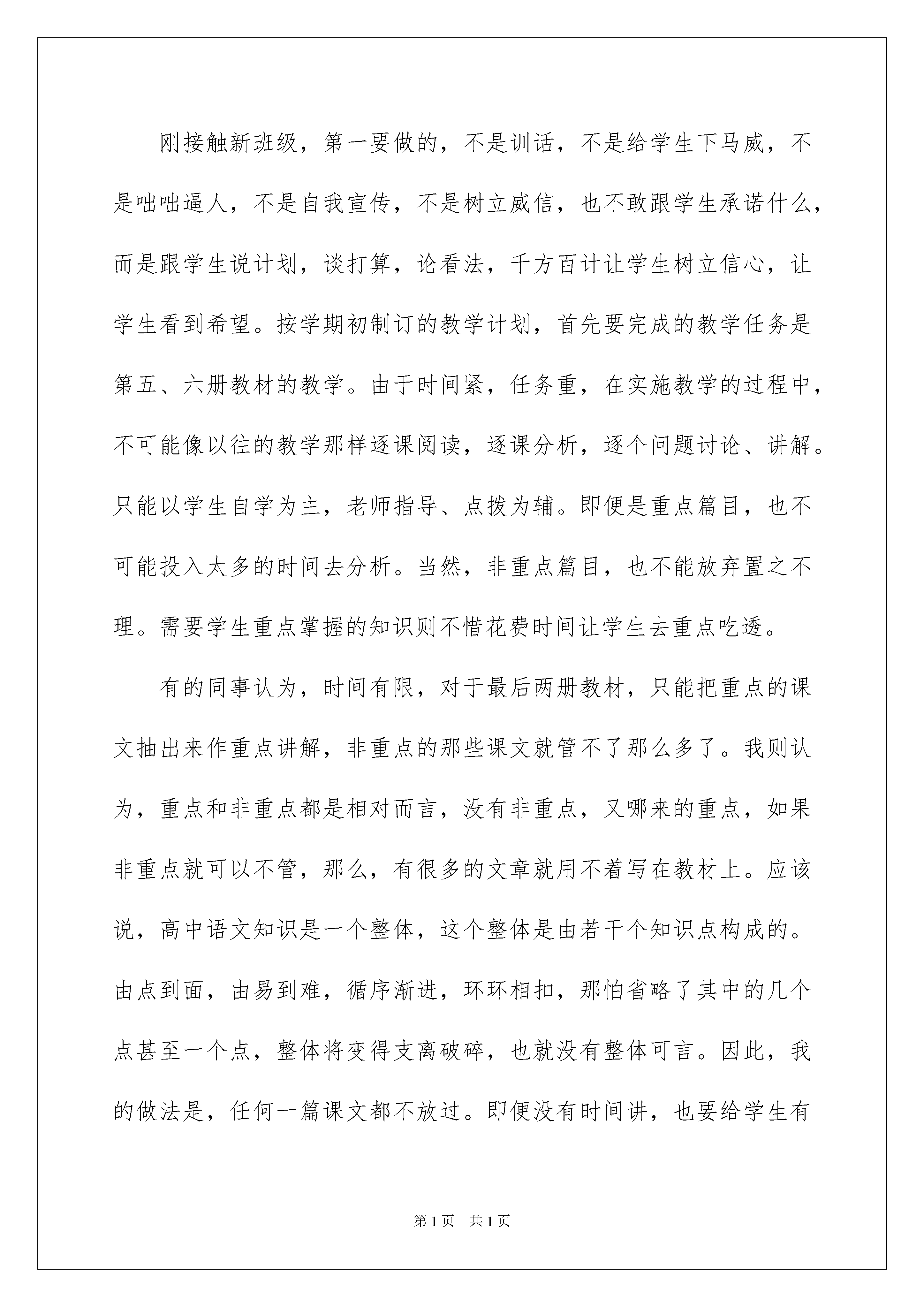 刚接触新班级，第一要做的，不是训话，不是给学生下马威，不是咄咄逼人，不是自我宣传，不是树立威信，也不敢跟学生承诺什么，而是跟学生说计划，谈打算，论看法，千方百计让学生树立信心，让学生看到希望。按学期初制订的教学计划，首先要完成的教学任务是第五、六册教材的教学。由于时间紧，任务重，在实施教学的过程中，不可能像以往的教学那样逐课阅读，逐课分析，逐个问题讨论、讲解。只能以学生自学为主，老师指导、点拨为辅。即便是重点篇目，也不可能投入太多的时间去分析。当然，非重点篇目，也不能放弃置之不理。需要学生重点掌握的知识则不惜花费时间让学生去重点吃透。

有的同事认为，时间有限，对于最后两册教材，只能把重点的课文抽出来作重点讲解，非重点的那些课文就管不了那么多了。我则认为，重点和非重点都是相对而言，没有非重点，又哪来的重点，如果非重点就可以不管，那么，有很多的文章就用不着写在教材上。应该说，高中语文知识是一个整体，这个整体是由若干个知识点构成的。由点到面，由易到难，循序渐进，环环相扣，那怕省略了其中的几个点甚至一个点，整体将变得支离破碎，也就没有整体可言。因此，我的做法是，任何一篇课文都不放过。即便没有时间讲，也要给学生有

第1页 共1页